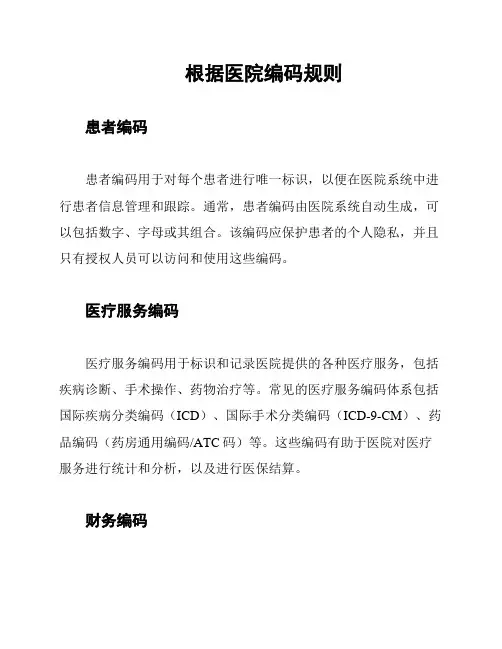 根据医院编码规则

患者编码

患者编码用于对每个患者进行唯一标识，以便在医院系统中进行患者信息管理和跟踪。通常，患者编码由医院系统自动生成，可以包括数字、字母或其组合。该编码应保护患者的个人隐私，并且只有授权人员可以访问和使用这些编码。

医疗服务编码

医疗服务编码用于标识和记录医院提供的各种医疗服务，包括疾病诊断、手术操作、药物治疗等。常见的医疗服务编码体系包括国际疾病分类编码（ICD）、国际手术分类编码（ICD-9-CM）、药品编码（药房通用编码/ATC 码）等。这些编码有助于医院对医疗服务进行统计和分析，以及进行医保结算。

财务编码